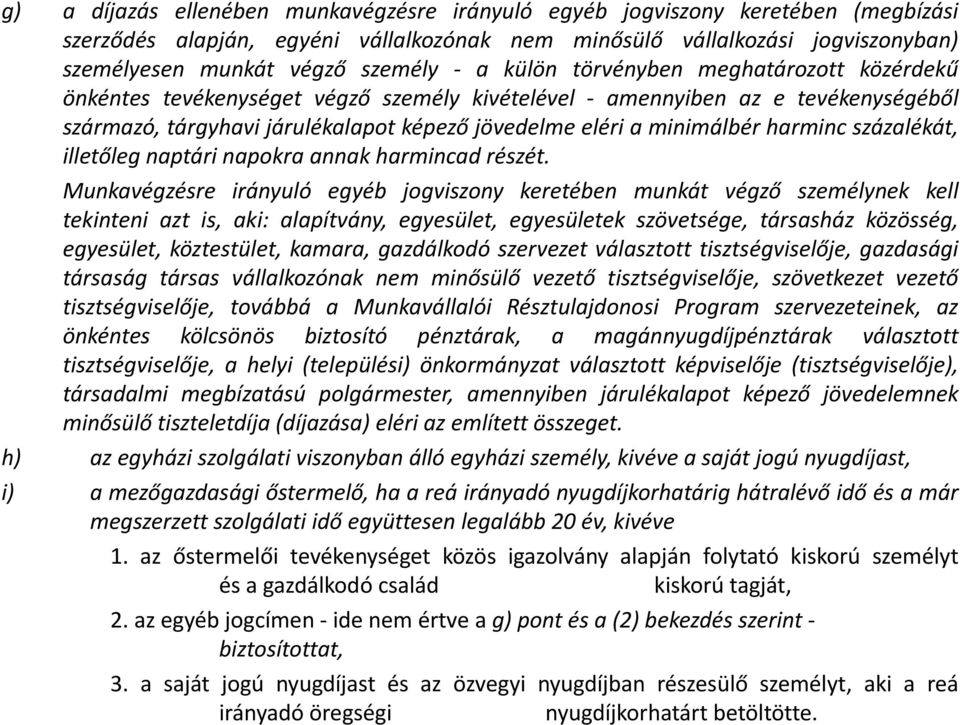 g) a díjazás ellenében munkavégzésre irányuló egyéb jogviszony keretében (megbízási szerződés alapján, egyéni vállalkozónak nem minősülő vállalkozási jogviszonyban) személyesen munkát végző személy - a külön törvényben meghatározott közérdekű önkéntes tevékenységet végző személy kivételével - amennyiben az e tevékenységéből származó, tárgyhavi járulékalapot képező jövedelme eléri a minimálbér harminc százalékát, illetőleg naptári napokra annak harmincad részét.

Munkavégzésre irányuló egyéb jogviszony keretében munkát végző személynek kell tekinteni azt is, aki: alapítvány, egyesület, egyesületek szövetsége, társasház közösség, egyesület, köztestület, kamara, gazdálkodó szervezet választott tisztségviselője, gazdasági társaság társas vállalkozónak nem minősülő vezető tisztségviselője, szövetkezet vezető tisztségviselője, továbbá a Munkavállalói Résztulajdonosi Program szervezeteinek, az önkéntes kölcsönös biztosító pénztárak, a magánnyugdíjpénztárak választott tisztségviselője, a helyi (települési) önkormányzat választott képviselője (tisztségviselője), társadalmi megbízatású polgármester, amennyiben járulékalapot képező jövedelemnek minősülő tiszteletdíja (díjazása) eléri az említett összeget.

h) az egyházi szolgálati viszonyban álló egyházi személy, kivéve a saját jogú nyugdíjast,

i) a mezőgazdasági őstermelő, ha a reá irányadó nyugdíjkorhatárig hátralévő idő és a már megszerzett szolgálati idő együttesen legalább 20 év, kivéve

1. az őstermelői tevékenységet közös igazolvány alapján folytató kiskorú személyt és a gazdálkodó család kiskorú tagját,

2. az egyéb jogcímen - ide nem értve a g) pont és a (2) bekezdés szerint - biztosítottat,

3. a saját jogú nyugdíjast és az özvegyi nyugdíjban részesülő személyt, aki a reá irányadó öregségi nyugdíjkorhatárt betöltötte.